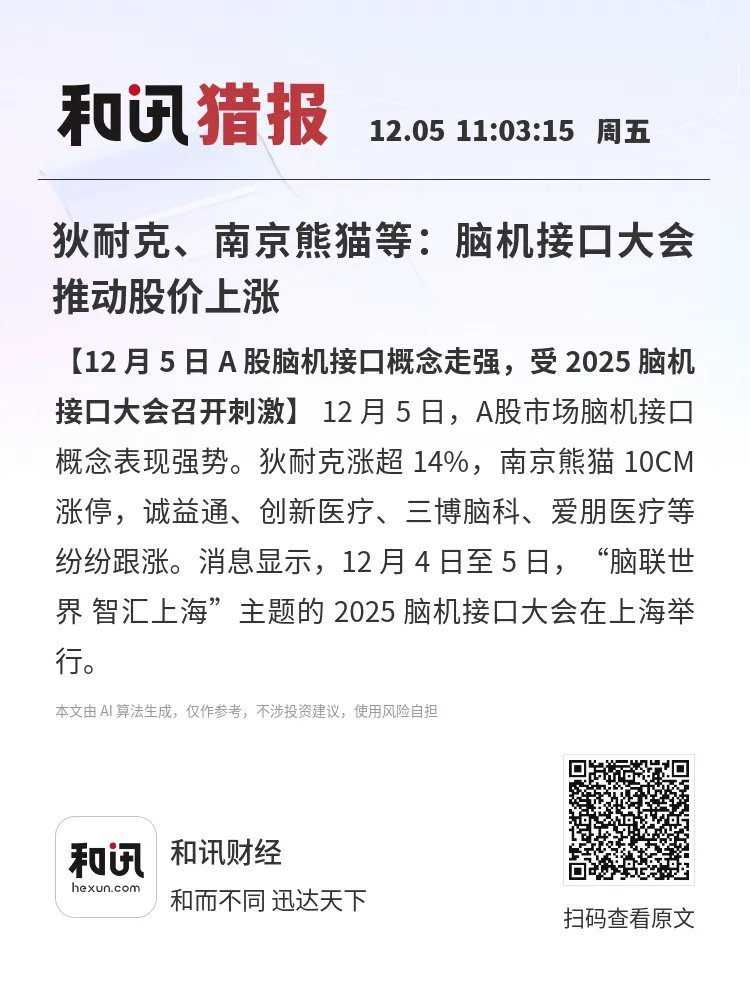 和讯猎报 12.05 11:03:15 周五

狄耐克、南京熊猫等：脑机接口大会推动股价上涨

【12月5日A股脑机接口概念走强，受2025脑机接口大会召开刺激】12月5日，A股市场脑机接口概念表现强势。狄耐克涨超14%，南京熊猫10CM涨停，诚益通、创新医疗、三博脑科、爱朋医疗等纷纷跟涨。消息显示，12月4日至5日，“脑联世界 智汇上海”主题的2025脑机接口大会在上海举行。

本文由AI算法生成，仅作参考，不涉投资建议，使用风险自担

和讯
hexun.com

和讯财经
和而不同 迅达天下

扫码查看原文